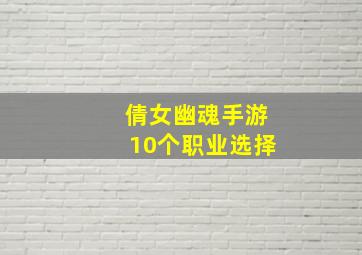 倩女幽魂手游
10个职业选择